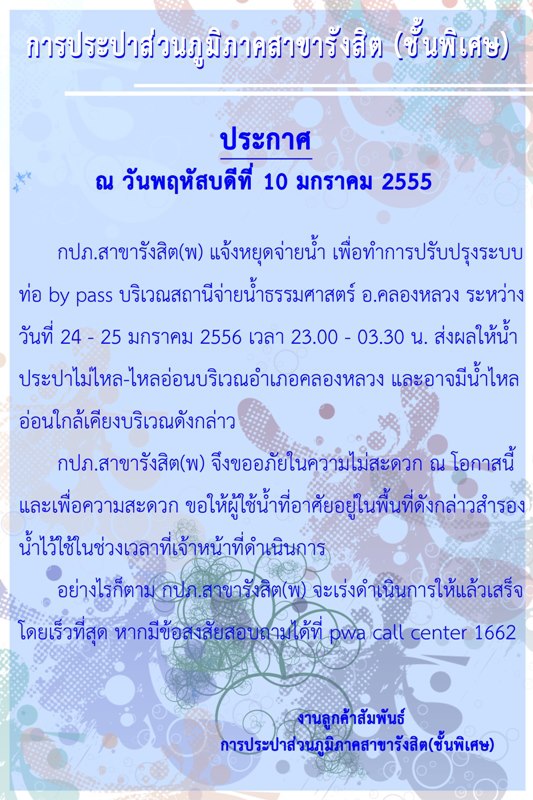 การประปาส่วนภูมิภาคสาขารังสิต (ชั้นพิเศษ)

ประกาศ

ณ วันพฤหัสบดีที่ 10 มกราคม 2555

กปภ.สาขารังสิต(พ) แจ้งหยุดจ่ายน้ำ เพื่อทำการปรับปรุงระบบท่อ by pass บริเวณสถานีจ่ายน้ำธรรมศาสตร์ อ.คลองหลวง ระหว่างวันที่ 24 - 25 มกราคม 2556 เวลา 23.00 - 03.30 น. ส่งผลให้น้ำประปาไม่ไหล-ไหลอ่อนบริเวณอำเภอคลองหลวง และอาจมีน้ำไหลอ่อนใกล้เคียงบริเวณดังกล่าว

กปภ.สาขารังสิต(พ) จึงขออภัยในความไม่สะดวก ณ โอกาสนี้ และเพื่อความสะดวก ขอให้ผู้ใช้น้ำที่อาศัยอยู่ในพื้นที่ดังกล่าวสำรองน้ำไว้ใช้ในช่วงเวลาที่เจ้าหน้าที่ดำเนินการ

อย่างไรก็ตาม กปภ.สาขารังสิต(พ) จะเร่งดำเนินการให้แล้วเสร็จโดยเร็วที่สุด หากมีข้อสงสัยสอบถามได้ที่ pwa call center 1662

งานลูกค้าสัมพันธ์
การประปาส่วนภูมิภาคสาขารังสิต(ชั้นพิเศษ)